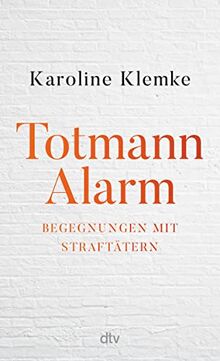 Karoline Klemke

Totmann Alarm

BEGEGNUNGEN MIT STRAFTÄTERN

dtv